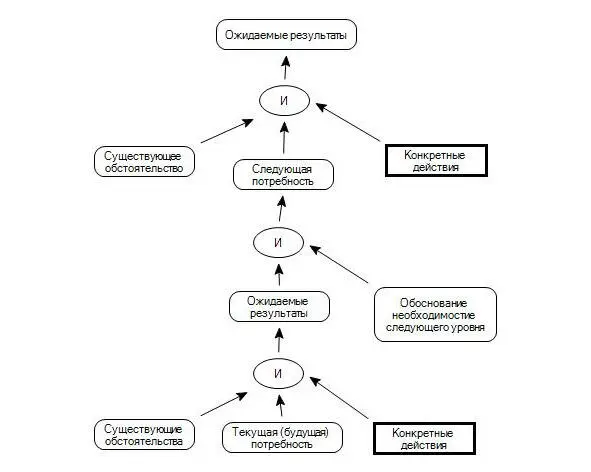 Ожидаемые результаты

И

Существующее обстоятельство

Следующая потребность

Конкретные действия

И

Ожидаемые результаты

Обоснование необходимостие следующего уровня

И

Существующие обстоятельства

Текущая (будущая) потребность

Конкретные действия